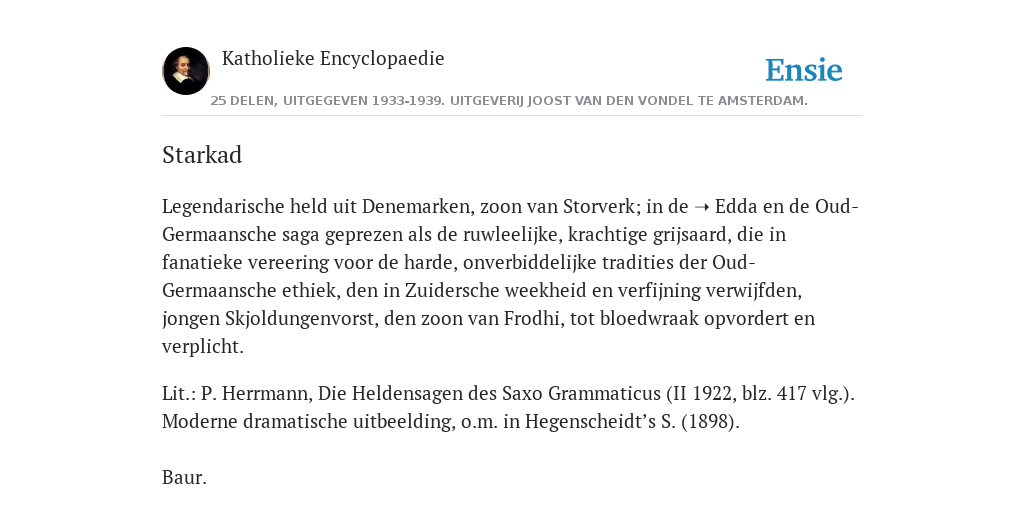 Katholieke Encyclopaedie

Ensie

25 DELEN, UITGEGEVEN 1933-1939. UITGEVERIJ JOOST VAN DEN VONDEL TE AMSTERDAM.

Starkad

Legendarische held uit Denemarken, zoon van Storverk; in de ➝ Edda en de Oud-Germaansche saga geprezen als de ruwleelijke, krachtige grijsaard, die in fanatieke vereering voor de harde, onverbiddelijke tradities der Oud-Germaansche ethiek, den in Zuidersche weekheid en verfijning verwijfden, jongen Skjoldungenvorst, den zoon van Frodhi, tot bloedwraak opvordert en verplicht.

Lit.: P. Herrmann, Die Heldensagen des Saxo Grammaticus (II 1922, blz. 417 vlg.). Moderne dramatische uitbeelding, o.m. in Hegenscheidt’s S. (1898).

Baur.